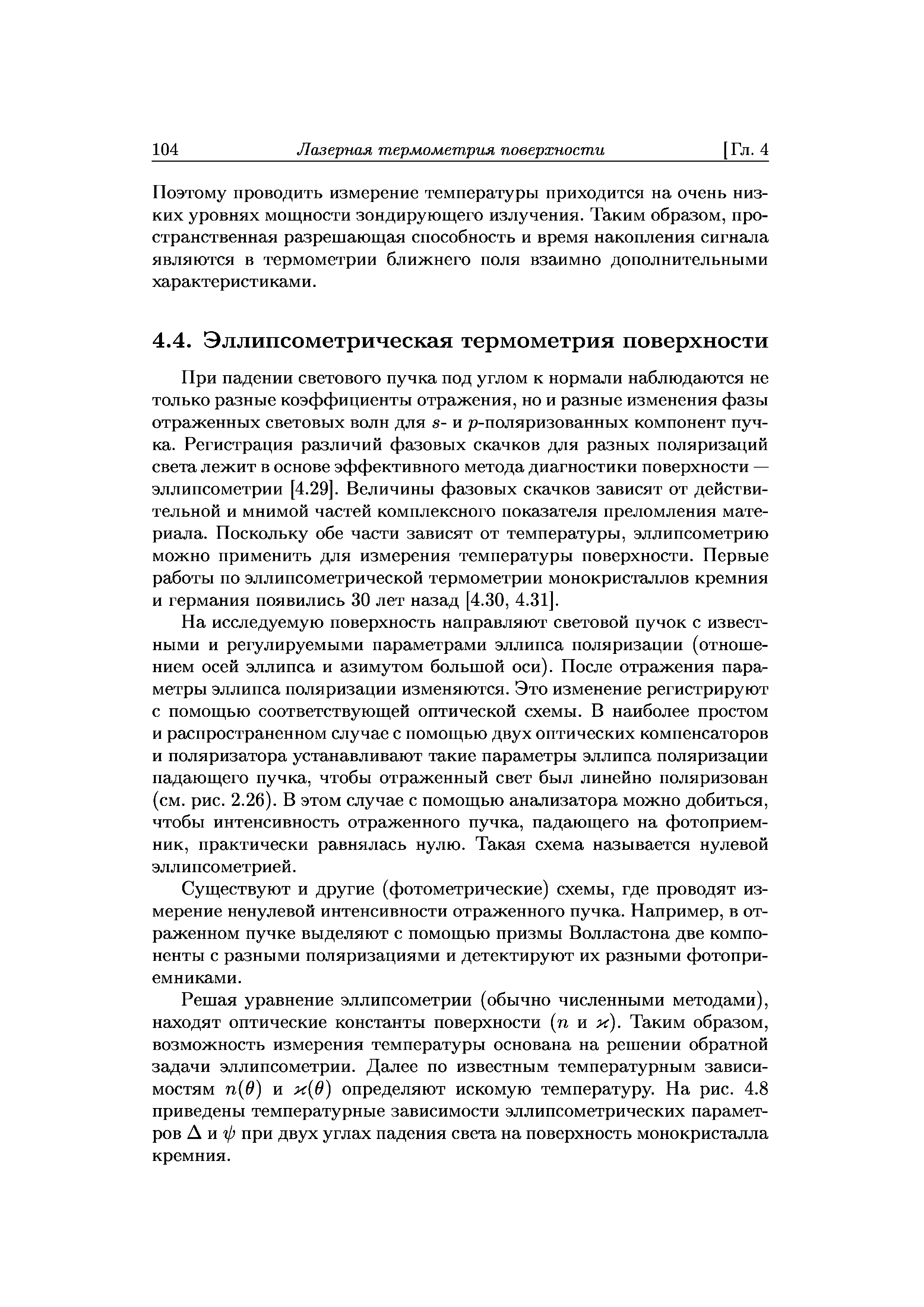 104 Лазерная термометрия поверхности [Гл. 4

Поэтому проводить измерение температуры приходится на очень низких уровнях мощности зондирующего излучения. Таким образом, пространственная разрешающая способность и время накопления сигнала являются в термометрии ближнего поля взаимно дополнительными характеристиками.

4.4. Эллипсометрическая термометрия поверхности

При падении светового пучка под углом к нормали наблюдаются не только разные коэффициенты отражения, но и разные изменения фазы отраженных световых волн для $s$- и $p$-поляризованных компонент пучка. Регистрация различий фазовых скачков для разных поляризаций света лежит в основе эффективного метода диагностики поверхности — эллипсометрии [4.29]. Величины фазовых скачков зависят от действительной и мнимой частей комплексного показателя преломления материала. Поскольку обе части зависят от температуры, эллипсометрию можно применить для измерения температуры поверхности. Первые работы по эллипсометрической термометрии монокристаллов кремния и германия появились 30 лет назад [4.30, 4.31].

На исследуемую поверхность направляют световой пучок с известными и регулируемыми параметрами эллипса поляризации (отношением осей эллипса и азимутом большой оси). После отражения параметры эллипса поляризации изменяются. Это изменение регистрируют с помощью соответствующей оптической схемы. В наиболее простом и распространенном случае с помощью двух оптических компенсаторов и поляризатора устанавливают такие параметры эллипса поляризации падающего пучка, чтобы отраженный свет был линейно поляризован (см. рис. 2.26). В этом случае с помощью анализатора можно добиться, чтобы интенсивность отраженного пучка, падающего на фотоприемник, практически равнялась нулю. Такая схема называется нулевой эллипсометрией.

Существуют и другие (фотометрические) схемы, где проводят измерение ненулевой интенсивности отраженного пучка. Например, в отраженном пучке выделяют с помощью призмы Волластона две компоненты с разными поляризациями и детектируют их разными фотоприемниками.

Решая уравнение эллипсометрии (обычно численными методами), находят оптические константы поверхности ($n$ и $\varkappa$). Таким образом, возможность измерения температуры основана на решении обратной задачи эллипсометрии. Далее по известным температурным зависимостям $n(\theta)$ и $\varkappa(\theta)$ определяют искомую температуру. На рис. 4.8 приведены температурные зависимости эллипсометрических параметров $\Delta$ и $\psi$ при двух углах падения света на поверхность монокристалла кремния.